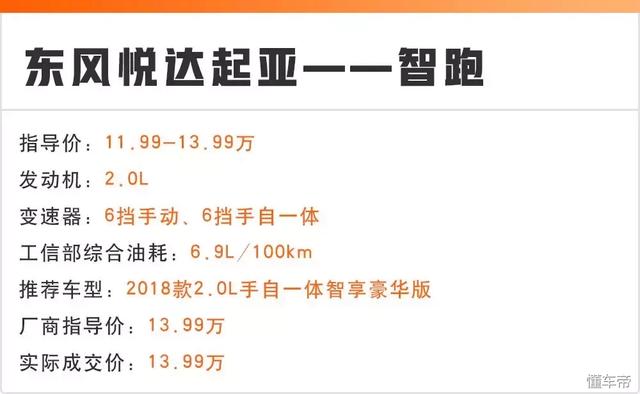 东风悦达起亚——智跑

指导价：11.99-13.99万

发动机：2.0L

变速器：6挡手动、6挡手自一体

工信部综合油耗：6.9L/100km

推荐车型：2018款2.0L手自一体智享豪华版

厂商指导价：13.99万

实际成交价：13.99万

懂车帝